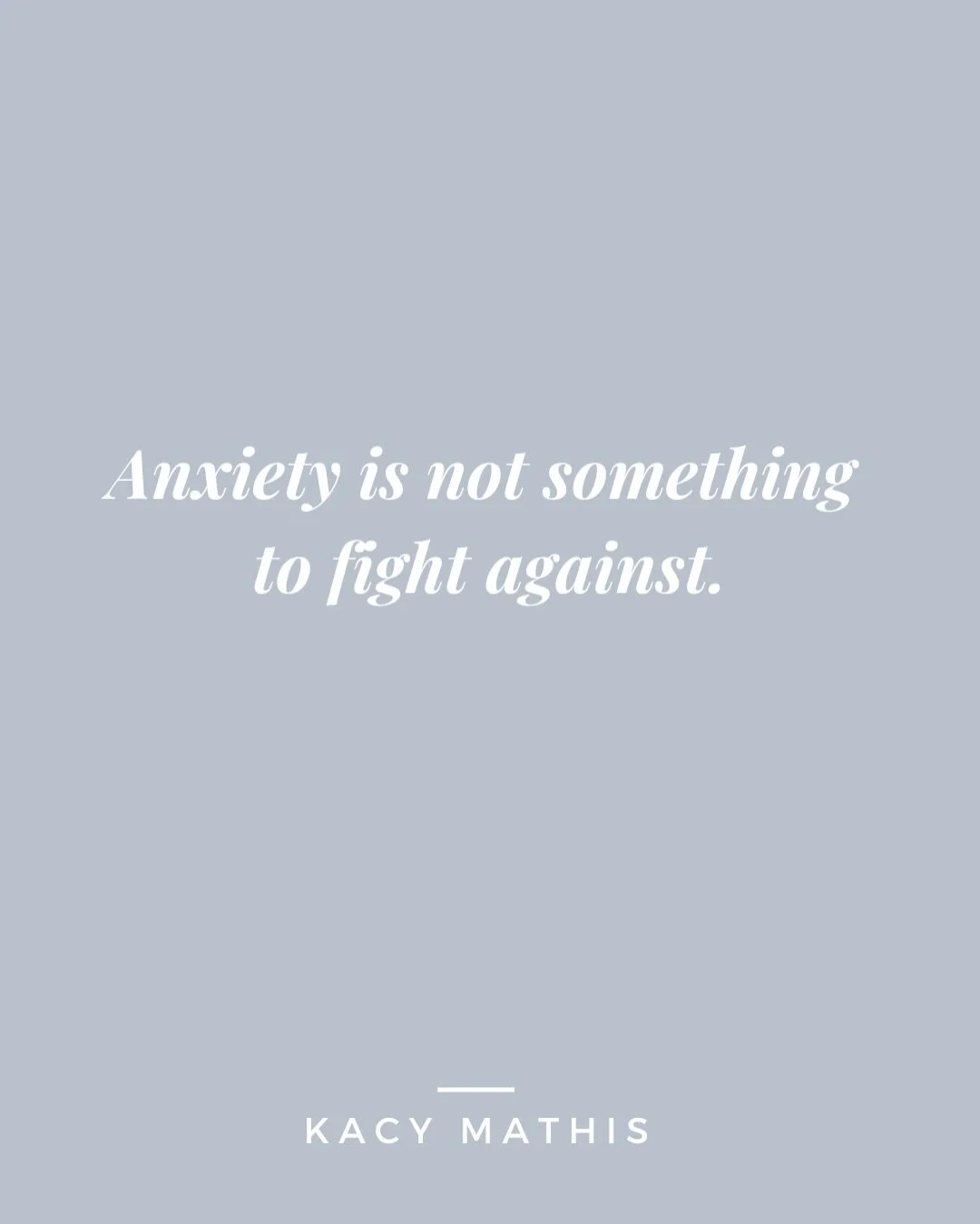 Anxiety is not something to fight against.

KACY MATHIS